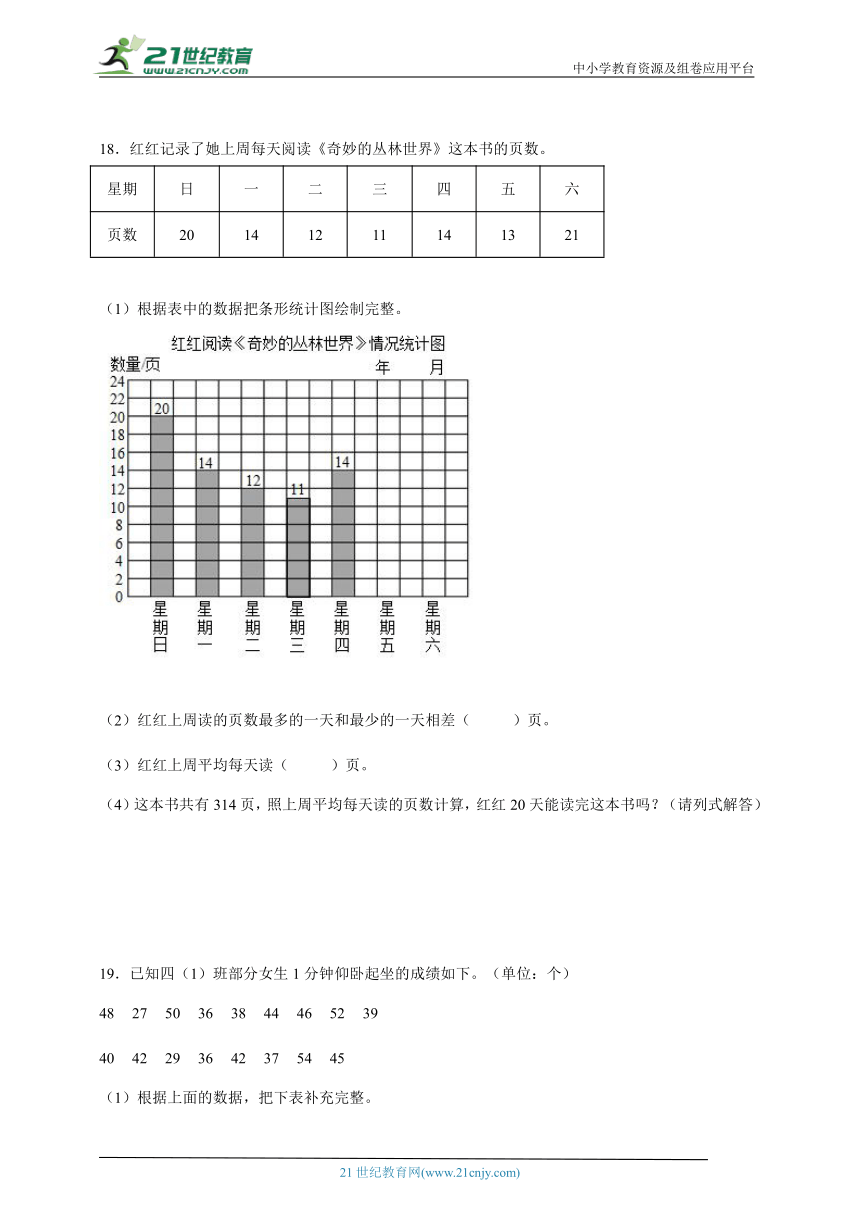 21世纪教育
www.21cnjy.com

中小学教育资源及组卷应用平台

18．红红记录了她上周每天阅读《奇妙的丛林世界》这本书的页数。

| 星期 | 日 | 一 | 二 | 三 | 四 | 五 | 六 |
|---|---|---|---|---|---|---|---|
| 页数 | 20 | 14 | 12 | 11 | 14 | 13 | 21 |

（1）根据表中的数据把条形统计图绘制完整。

红红阅读《奇妙的丛林世界》情况统计图

数量/页

年　月

24
22
20
18
16
14
12
10
8
6
4
2
0

20
14
12
11
14

星期日
星期一
星期二
星期三
星期四
星期五
星期六

（2）红红上周读的页数最多的一天和最少的一天相差（　　）页。

（3）红红上周平均每天读（　　）页。

（4）这本书共有 314 页，照上周平均每天读的页数计算，红红 20 天能读完这本书吗？（请列式解答）

19．已知四（1）班部分女生 1 分钟仰卧起坐的成绩如下。（单位：个）

48　27　50　36　38　44　46　52　39

40　42　29　36　42　37　54　45

（1）根据上面的数据，把下表补充完整。

21 世纪教育网(www.21cnjy.com)